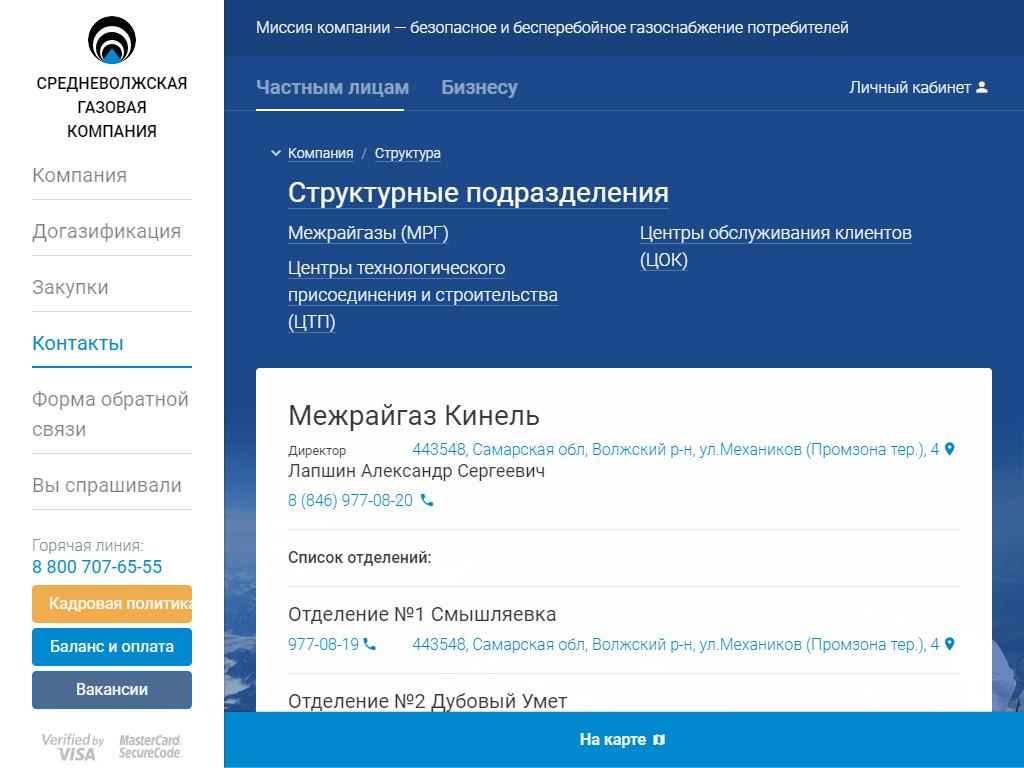 СРЕДНЕВОЛЖСКАЯ ГАЗОВАЯ КОМПАНИЯ

Компания

Догазификация

Закупки

Контакты

Форма обратной связи

Вы спрашивали

Горячая линия:
8 800 707-65-55

Кадровая политика

Баланс и оплата

Вакансии

Verified by VISA

MasterCard. SecureCode.

Миссия компании — безопасное и бесперебойное газоснабжение потребителей

Частным лицам Бизнесу

Личный кабинет

Компания / Структура

Структурные подразделения

Межрайгазы (МРГ)

Центры технологического присоединения и строительства (ЦТП)

Центры обслуживания клиентов (ЦОК)

Межрайгаз Кинель

Директор
Лапшин Александр Сергеевич

443548, Самарская обл, Волжский р-н, ул.Механиков (Промзона тер.), 4

8 (846) 977-08-20

Список отделений:

Отделение №1 Смышляевка

977-08-19

443548, Самарская обл, Волжский р-н, ул.Механиков (Промзона тер.), 4

Отделение №2 Дубовый Умет

На карте